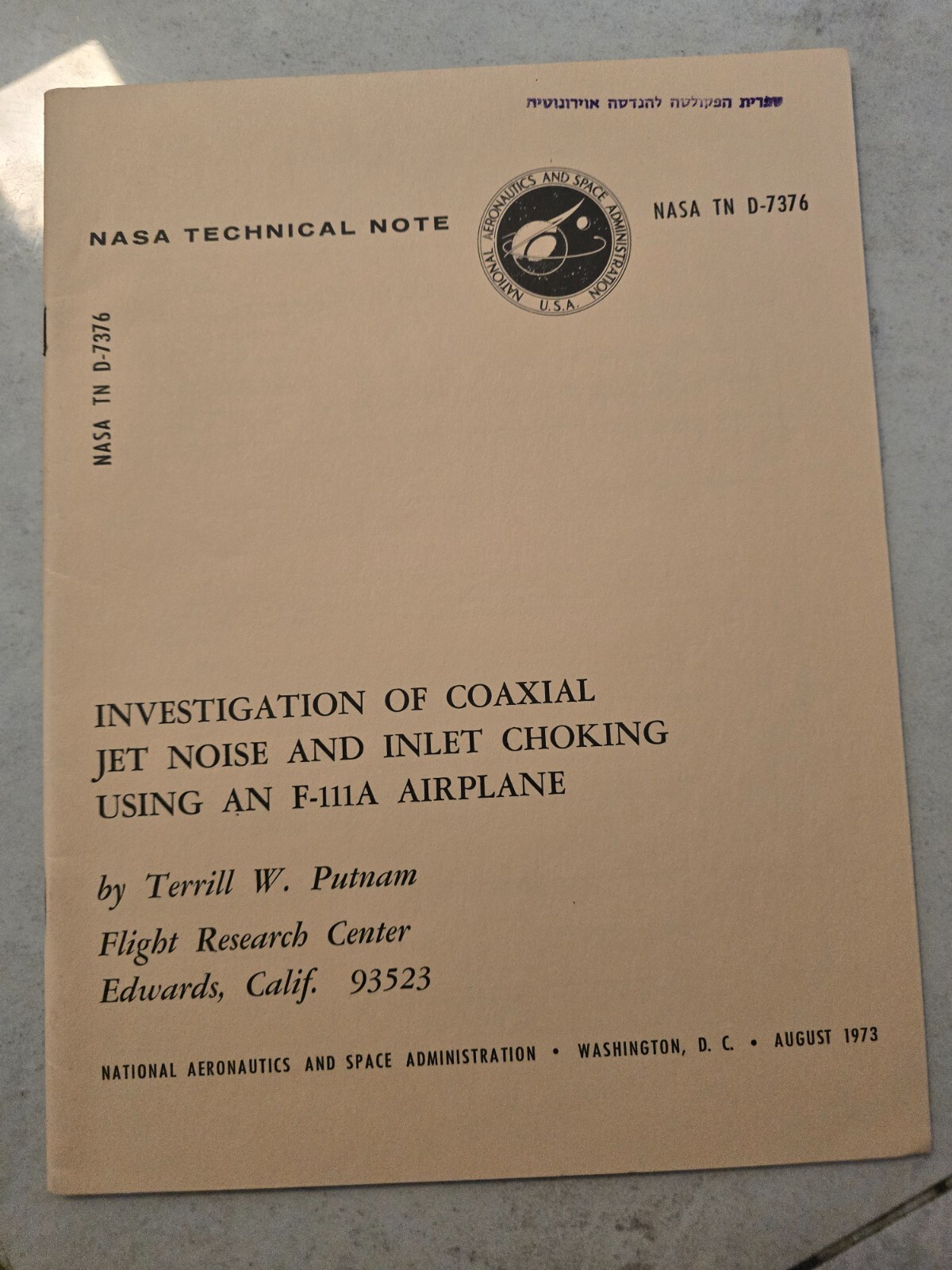 ספרית הפקולטה להנדסה אוירונוטית

NASA TECHNICAL NOTE

NATIONAL AERONAUTICS AND SPACE ADMINISTRATION
U.S.A.

NASA TN D-7376

NASA TN D-7376

INVESTIGATION OF COAXIAL JET NOISE AND INLET CHOKING USING AN F-111A AIRPLANE

by Terrill W. Putnam
Flight Research Center
Edwards, Calif. 93523

NATIONAL AERONAUTICS AND SPACE ADMINISTRATION • WASHINGTON, D. C. • AUGUST 1973